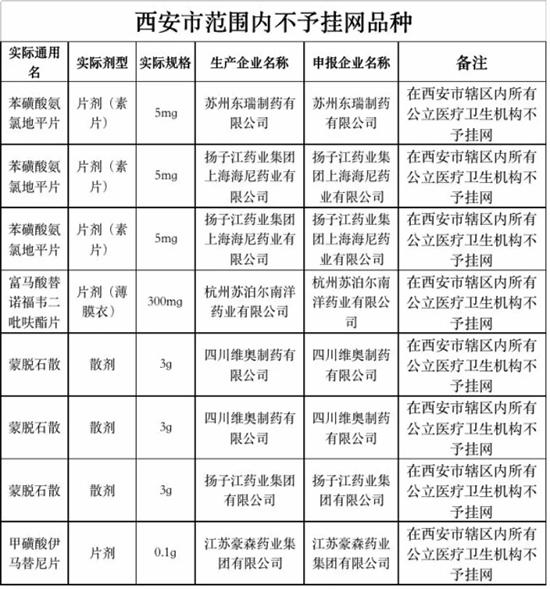 西安市范围内不予挂网品种

| 实际通用名 | 实际剂型 | 实际规格 | 生产企业名称 | 申报企业名称 | 备注 |
|---|---|---|---|---|---|
| 苯磺酸氨氯地平片 | 片剂（素片） | 5mg | 苏州东瑞制药有限公司 | 苏州东瑞制药有限公司 | 在西安市辖区内所有公立医疗卫生机构不予挂网 |
| 苯磺酸氨氯地平片 | 片剂（素片） | 5mg | 扬子江药业集团上海海尼药业有限公司 | 扬子江药业集团上海海尼药业有限公司 | 在西安市辖区内所有公立医疗卫生机构不予挂网 |
| 苯磺酸氨氯地平片 | 片剂（素片） | 5mg | 扬子江药业集团上海海尼药业有限公司 | 扬子江药业集团上海海尼药业有限公司 | 在西安市辖区内所有公立医疗卫生机构不予挂网 |
| 富马酸替诺福韦二吡呋酯片 | 片剂（薄膜衣） | 300mg | 杭州苏泊尔南洋药业有限公司 | 杭州苏泊尔南洋药业有限公司 | 在西安市辖区内所有公立医疗卫生机构不予挂网 |
| 蒙脱石散 | 散剂 | 3g | 四川维奥制药有限公司 | 四川维奥制药有限公司 | 在西安市辖区内所有公立医疗卫生机构不予挂网 |
| 蒙脱石散 | 散剂 | 3g | 四川维奥制药有限公司 | 四川维奥制药有限公司 | 在西安市辖区内所有公立医疗卫生机构不予挂网 |
| 蒙脱石散 | 散剂 | 3g | 扬子江药业集团有限公司 | 扬子江药业集团有限公司 | 在西安市辖区内所有公立医疗卫生机构不予挂网 |
| 甲磺酸伊马替尼片 | 片剂 | 0.1g | 江苏豪森药业集团有限公司 | 江苏豪森药业集团有限公司 | 在西安市辖区内所有公立医疗卫生机构不予挂网 |